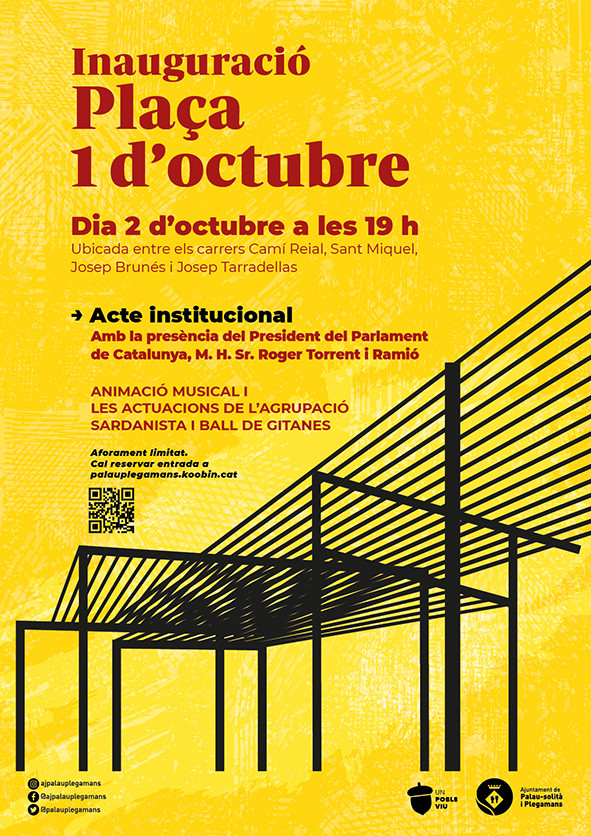 Inauguració
Plaça
1 d'octubre

Dia 2 d'octubre a les 19 h
Ubicada entre els carrers Camí Reial, Sant Miquel, Josep Brunés i Josep Tarradellas

→ Acte institucional
Amb la presència del President del Parlament de Catalunya, M. H. Sr. Roger Torrent i Ramió

ANIMACIÓ MUSICAL I LES ACTUACIONS DE L'AGRUPACIÓ SARDANISTA I BALL DE GITANES

Aforament limitat.
Cal reservar entrada a palauplegamans.koobin.cat

ajpalauplegamans
@ajpalauplegamans
@palauplegamans

UN POBLE VIU

Ajuntament de Palau-solità i Plegamans